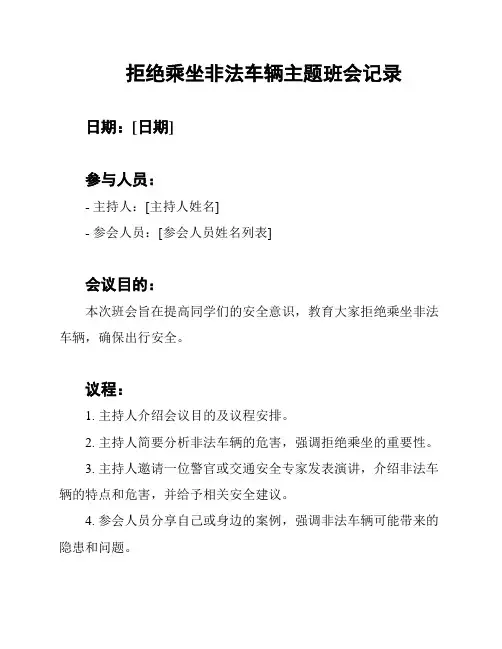 拒绝乘坐非法车辆主题班会记录

日期：[日期]

参与人员：

- 主持人：[主持人姓名]

- 参会人员：[参会人员姓名列表]

会议目的：

本次班会旨在提高同学们的安全意识，教育大家拒绝乘坐非法车辆，确保出行安全。

议程：

1. 主持人介绍会议目的及议程安排。

2. 主持人简要分析非法车辆的危害，强调拒绝乘坐的重要性。

3. 主持人邀请一位警官或交通安全专家发表演讲，介绍非法车辆的特点和危害，并给予相关安全建议。

4. 参会人员分享自己或身边的案例，强调非法车辆可能带来的隐患和问题。